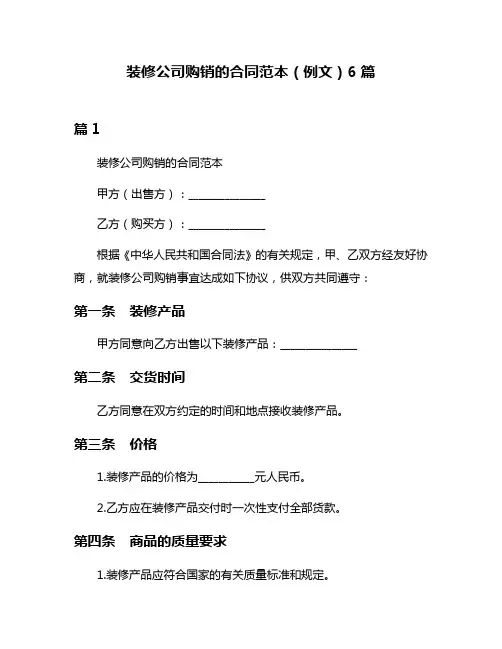 装修公司购销的合同范本（例文）6 篇

篇 1

装修公司购销的合同范本

甲方（出售方）：______________

乙方（购买方）：______________

根据《中华人民共和国合同法》的有关规定，甲、乙双方经友好协商，就装修公司购销事宜达成如下协议，供双方共同遵守：

第一条　装修产品

甲方同意向乙方出售以下装修产品：______________

第二条　交货时间

乙方同意在双方约定的时间和地点接收装修产品。

第三条　价格

1.装修产品的价格为__________元人民币。

2.乙方应在装修产品交付时一次性支付全部货款。

第四条　商品的质量要求

1.装修产品应符合国家的有关质量标准和规定。